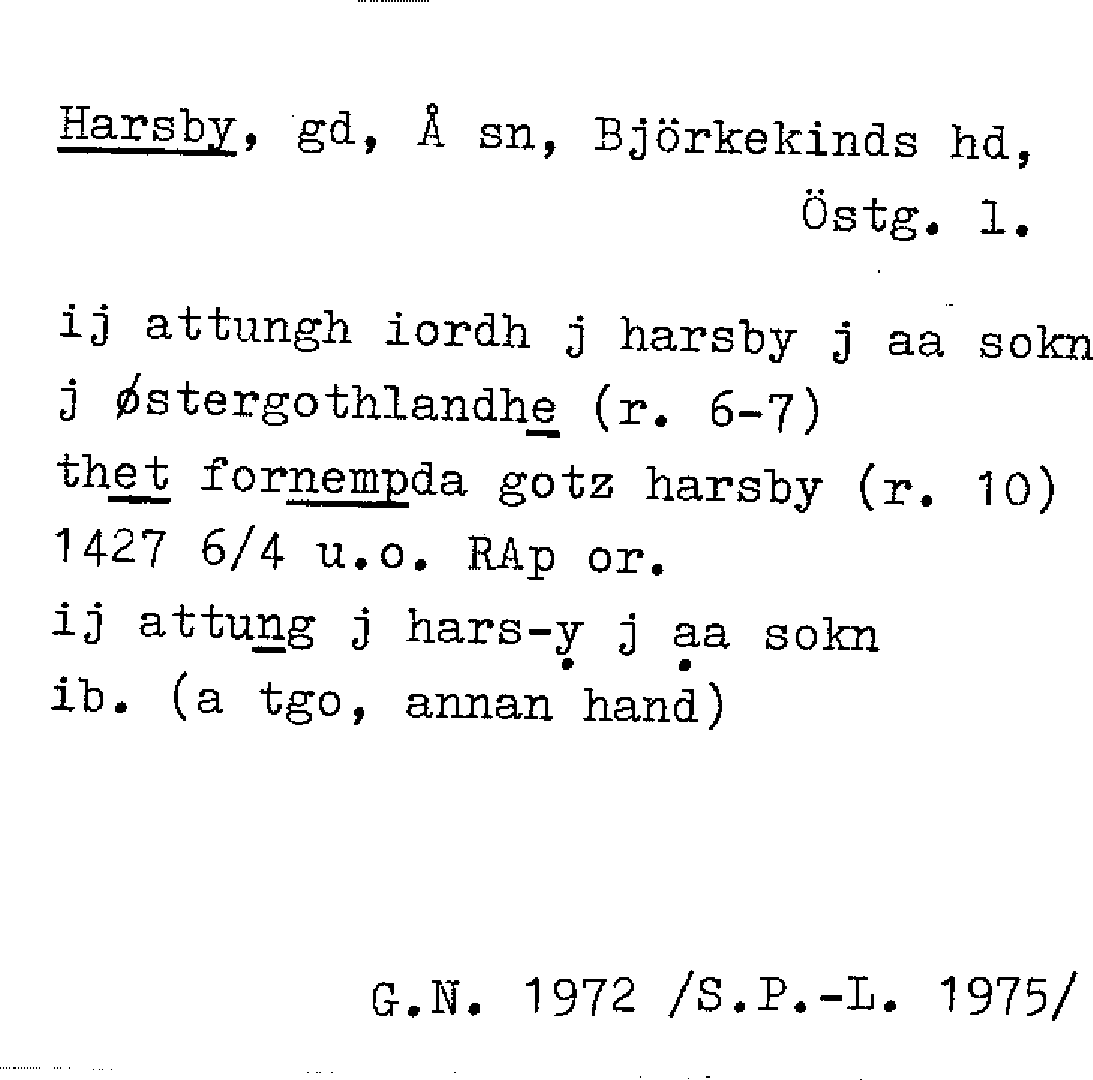 Harsby, gd, Å sn, Björkekinds hd, Östg. l.

ij attungh iordh j harsby j aa sokn j østergothlandhe (r. 6-7)
thet fornempda gotz harsby (r. 10)
1427 6/4 u.o. RAp or.
ij attung j hars-y j aa sokn
ib. (a tgo, annan hand)

G.N. 1972 /S.P.-L. 1975/